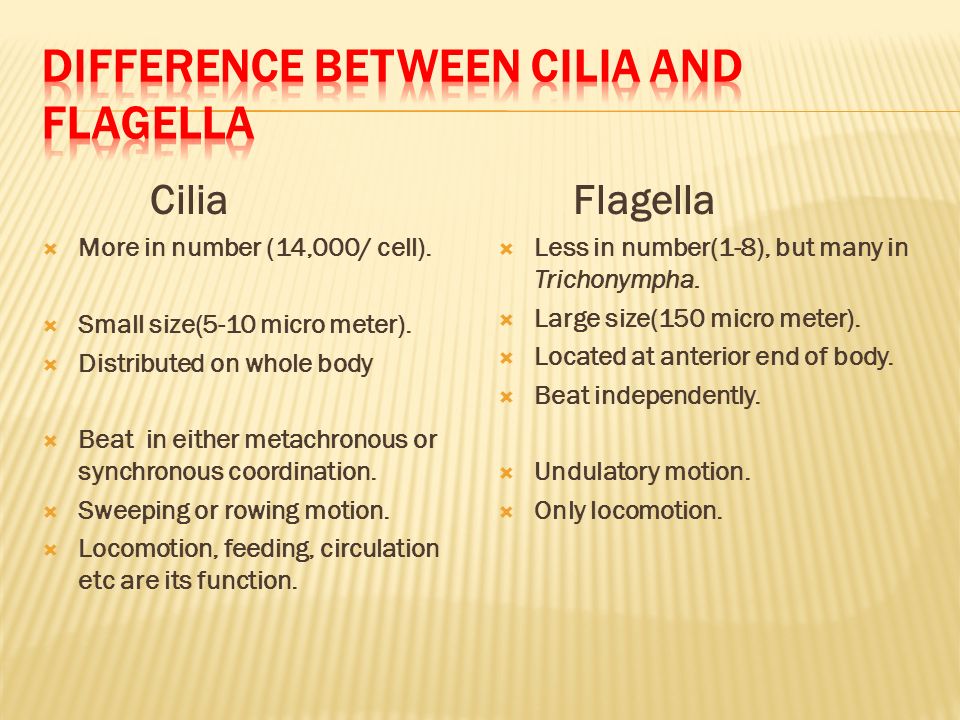 DIFFERENCE BETWEEN CILIA AND FLAGELLA

Cilia

More in number (14,000/ cell).

Small size(5-10 micro meter).

Distributed on whole body

Beat in either metachronous or synchronous coordination.

Sweeping or rowing motion.

Locomotion, feeding, circulation etc are its function.

Flagella

Less in number(1-8), but many in Trichonympha.

Large size(150 micro meter).

Located at anterior end of body.

Beat independently.

Undulatory motion.

Only locomotion.